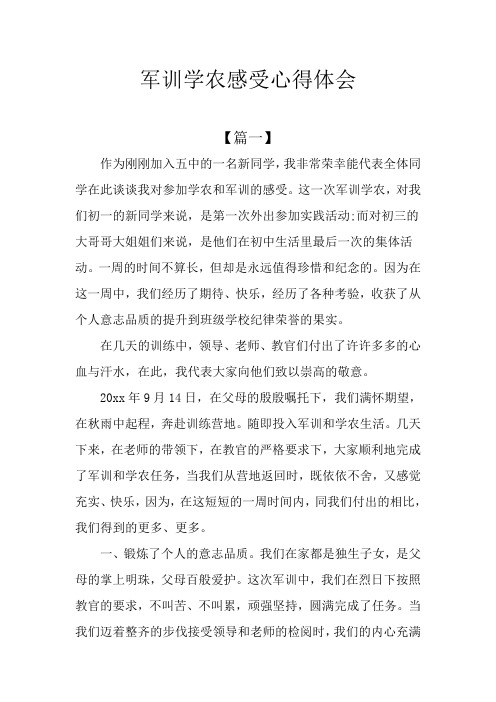 军训学农感受心得体会

【篇一】

作为刚刚加入五中的一名新同学，我非常荣幸能代表全体同学在此谈谈我对参加学农和军训的感受。这一次军训学农，对我们初一的新同学来说，是第一次外出参加实践活动;而对初三的大哥哥大姐姐们来说，是他们在初中生活里最后一次的集体活动。一周的时间不算长，但却是永远值得珍惜和纪念的。因为在这一周中，我们经历了期待、快乐，经历了各种考验，收获了从个人意志品质的提升到班级学校纪律荣誉的果实。

在几天的训练中，领导、老师、教官们付出了许许多多的心血与汗水，在此，我代表大家向他们致以崇高的敬意。

20xx 年 9 月 14 日，在父母的殷殷嘱托下，我们满怀期望，在秋雨中起程，奔赴训练营地。随即投入军训和学农生活。几天下来，在老师的带领下，在教官的严格要求下，大家顺利地完成了军训和学农任务，当我们从营地返回时，既依依不舍，又感觉充实、快乐，因为，在这短短的一周时间内，同我们付出的相比，我们得到的更多、更多。

一、锻炼了个人的意志品质。我们在家都是独生子女，是父母的掌上明珠，父母百般爱护。这次军训中，我们在烈日下按照教官的要求，不叫苦、不叫累，顽强坚持，圆满完成了任务。当我们迈着整齐的步伐接受领导和老师的检阅时，我们的内心充满